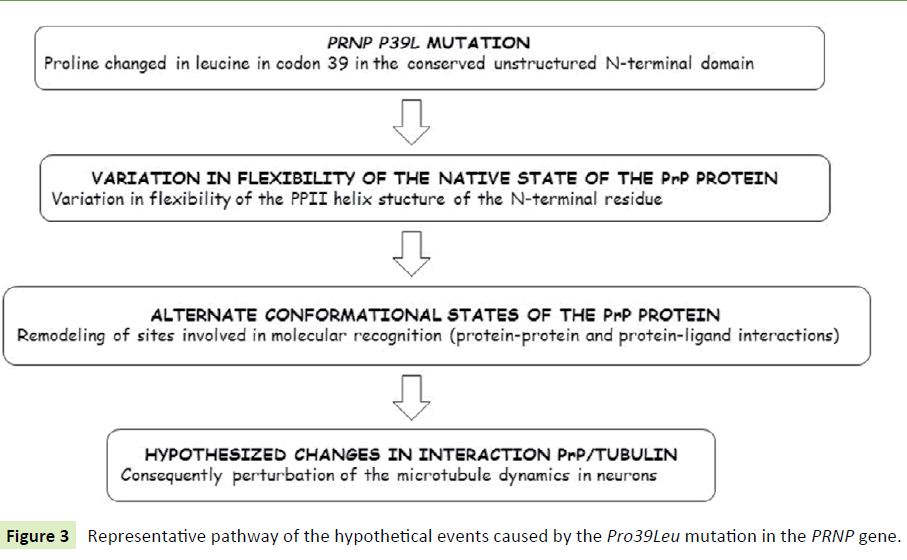 PRNP P39L MUTATION
Proline changed in leucine in codon 39 in the conserved unstructured N-terminal domain

VARIATION IN FLEXIBILITY OF THE NATIVE STATE OF THE PrP PROTEIN
Variation in flexibility of the PPII helix stucture of the N-terminal residue

ALTERNATE CONFORMATIONAL STATES OF THE PrP PROTEIN
Remodeling of sites involved in molecular recognition (protein-protein and protein-ligand interactions)

HYPOTHESIZED CHANGES IN INTERACTION PrP/TUBULIN
Consequently perturbation of the microtubule dynamics in neurons

Figure 3 Representative pathway of the hypothetical events caused by the Pro39Leu mutation in the PRNP gene.